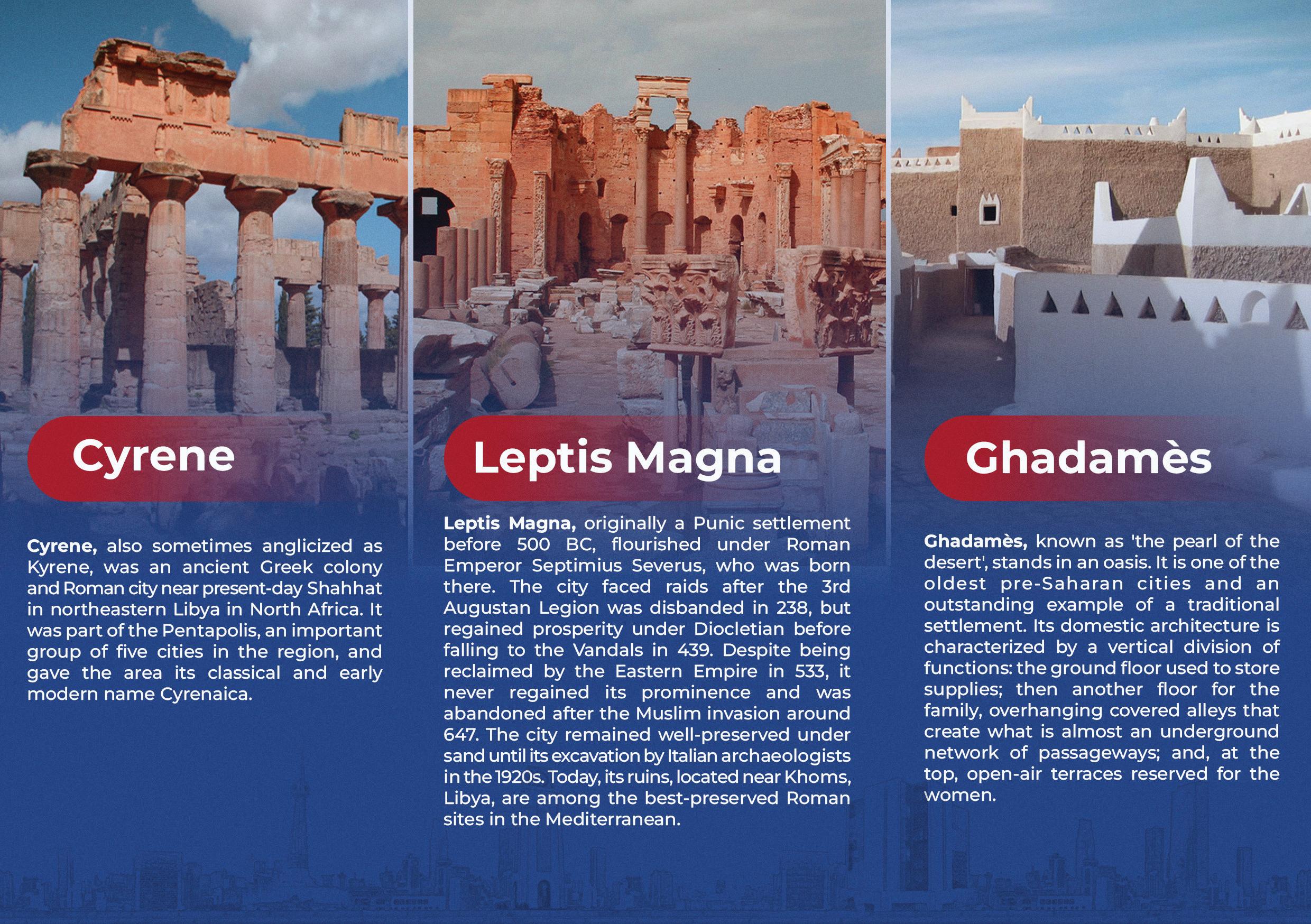 Cyrene

Cyrene, also sometimes anglicized as Kyrene, was an ancient Greek colony and Roman city near present-day Shahhat in northeastern Libya in North Africa. It was part of the Pentapolis, an important group of five cities in the region, and gave the area its classical and early modern name Cyrenaica.

Leptis Magna

Leptis Magna, originally a Punic settlement before 500 BC, flourished under Roman Emperor Septimius Severus, who was born there. The city faced raids after the 3rd Augustan Legion was disbanded in 238, but regained prosperity under Diocletian before falling to the Vandals in 439. Despite being reclaimed by the Eastern Empire in 533, it never regained its prominence and was abandoned after the Muslim invasion around 647. The city remained well-preserved under sand until its excavation by Italian archaeologists in the 1920s. Today, its ruins, located near Khoms, Libya, are among the best-preserved Roman sites in the Mediterranean.

Ghadamès

Ghadamès, known as 'the pearl of the desert', stands in an oasis. It is one of the oldest pre-Saharan cities and an outstanding example of a traditional settlement. Its domestic architecture is characterized by a vertical division of functions: the ground floor used to store supplies; then another floor for the family, overhanging covered alleys that create what is almost an underground network of passageways; and, at the top, open-air terraces reserved for the women.